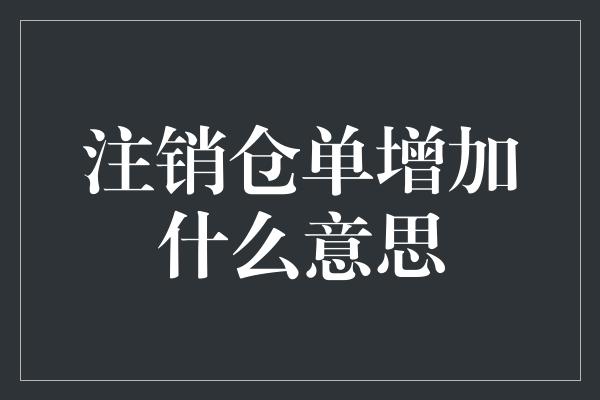 注销仓单增加什么意思